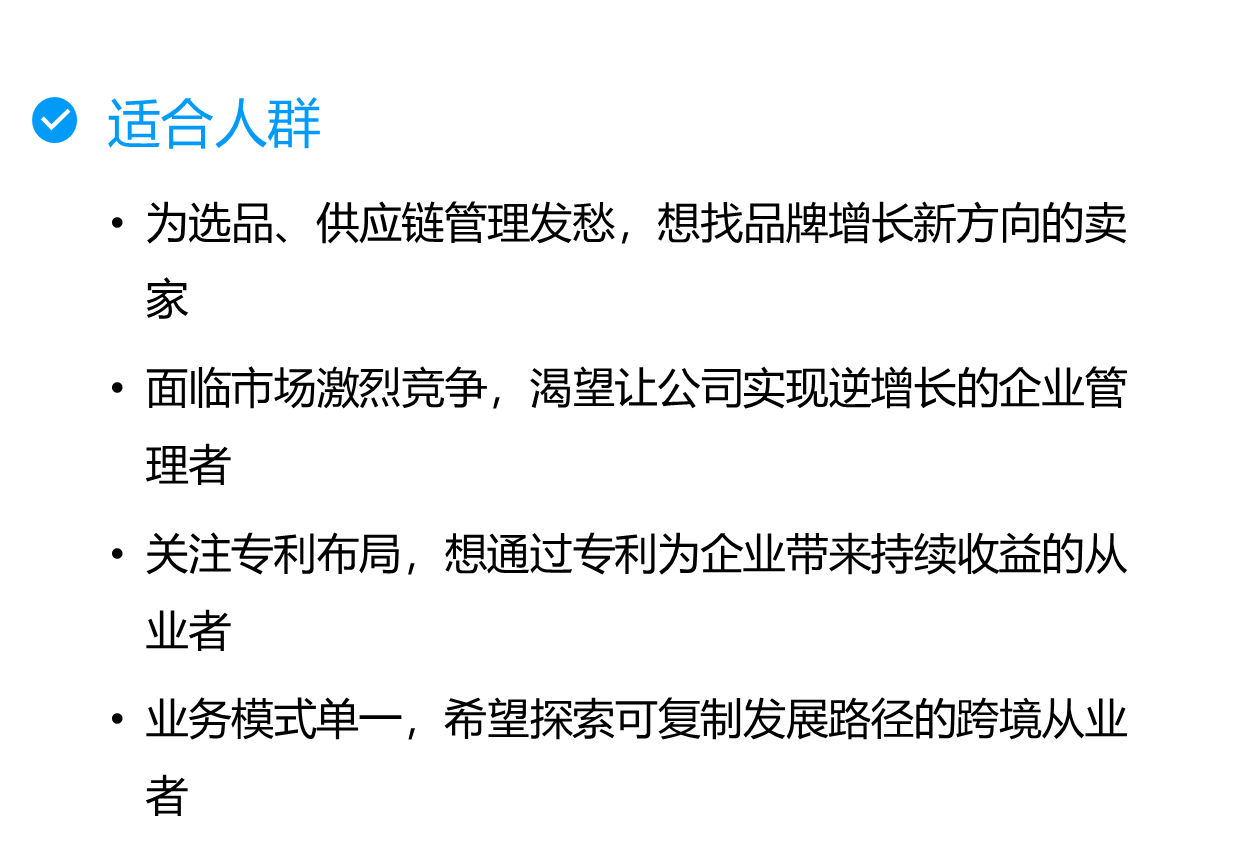 适合人群

• 为选品、供应链管理发愁，想找品牌增长新方向的卖家

• 面临市场激烈竞争，渴望让公司实现逆增长的企业管理者

• 关注专利布局，想通过专利为企业带来持续收益的从业者

• 业务模式单一，希望探索可复制发展路径的跨境从业者